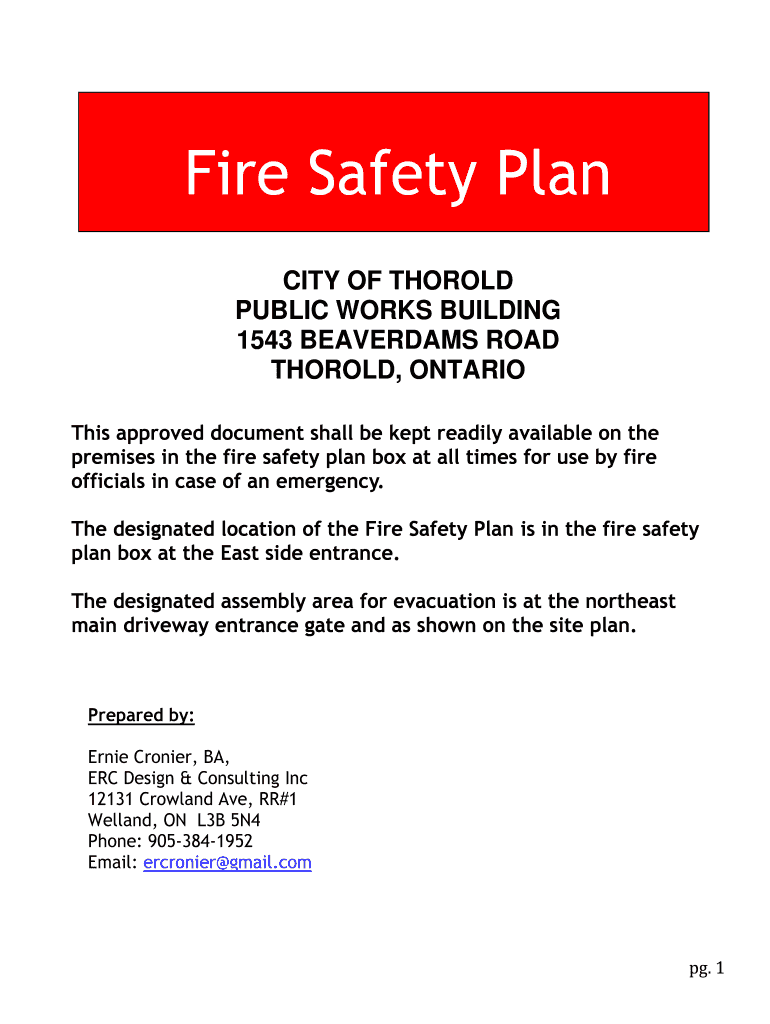 Fire Safety Plan

CITY OF THOROLD
PUBLIC WORKS BUILDING
1543 BEAVERDAMS ROAD
THOROLD, ONTARIO

This approved document shall be kept readily available on the premises in the fire safety plan box at all times for use by fire officials in case of an emergency.

The designated location of the Fire Safety Plan is in the fire safety plan box at the East side entrance.

The designated assembly area for evacuation is at the northeast main driveway entrance gate and as shown on the site plan.

Prepared by:

Ernie Cronier, BA,
ERC Design & Consulting Inc
12131 Crowland Ave, RR#1
Welland, ON L3B 5N4
Phone: 905-384-1952
Email: ercronier@gmail.com

pg. 1